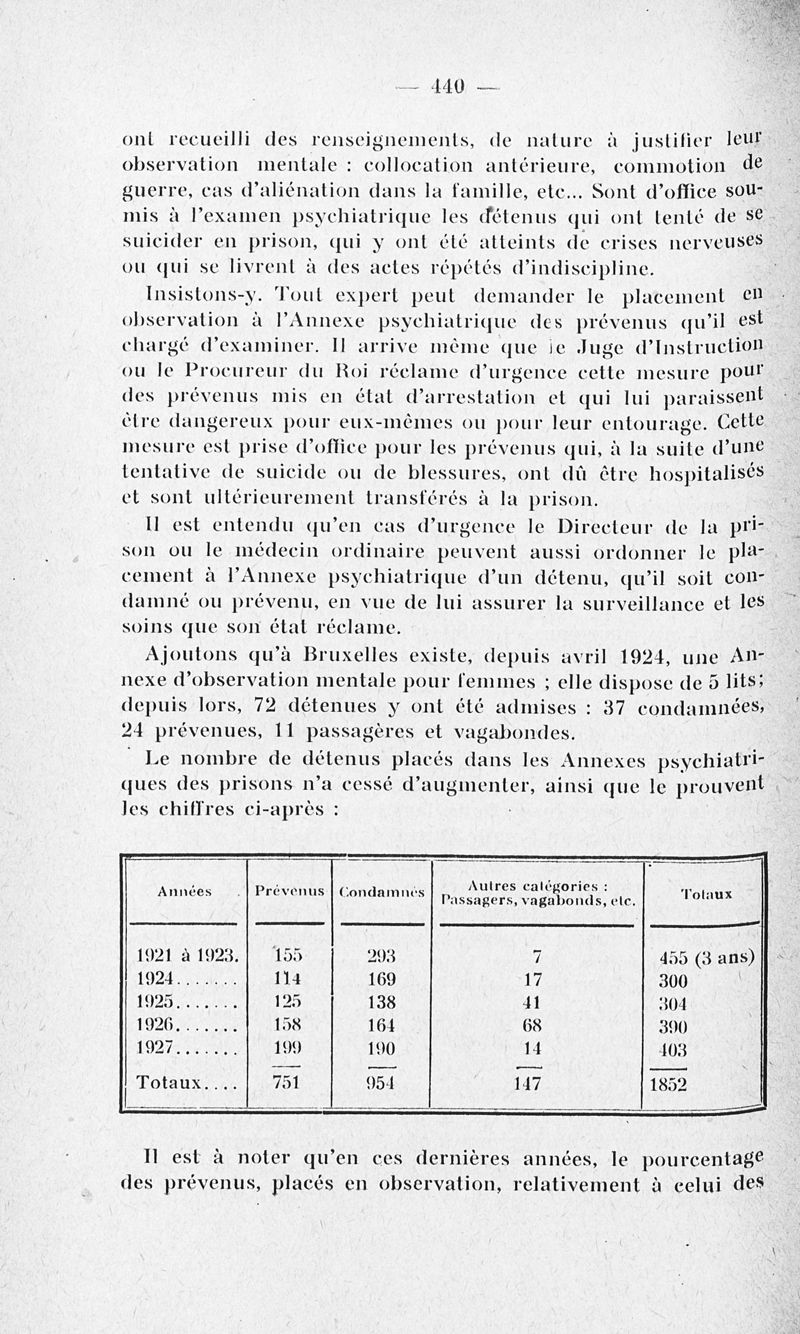 — 440 —

ont recueilli des renseignements, de nature à justifier leur observation mentale : collocation antérieure, commotion de guerre, cas d'aliénation dans la famille, etc... Sont d'office soumis à l'examen psychiatrique les détenus qui ont tenté de se suicider en prison, qui y ont été atteints de crises nerveuses ou qui se livrent à des actes répétés d'indiscipline.

Insistons-y. Tout expert peut demander le placement en observation à l'Annexe psychiatrique des prévenus qu'il est chargé d'examiner. Il arrive même que le Juge d'Instruction ou le Procureur du Roi réclame d'urgence cette mesure pour des prévenus mis en état d'arrestation et qui lui paraissent être dangereux pour eux-mêmes ou pour leur entourage. Cette mesure est prise d'office pour les prévenus qui, à la suite d'une tentative de suicide ou de blessures, ont dû être hospitalisés et sont ultérieurement transférés à la prison.

Il est entendu qu'en cas d'urgence le Directeur de la prison ou le médecin ordinaire peuvent aussi ordonner le placement à l'Annexe psychiatrique d'un détenu, qu'il soit condamné ou prévenu, en vue de lui assurer la surveillance et les soins que son état réclame.

Ajoutons qu'à Bruxelles existe, depuis avril 1924, une Annexe d'observation mentale pour femmes ; elle dispose de 5 lits; depuis lors, 72 détenues y ont été admises : 37 condamnées, 24 prévenues, 11 passagères et vagabondes.

Le nombre de détenus placés dans les Annexes psychiatriques des prisons n'a cessé d'augmenter, ainsi que le prouvent les chiffres ci-après :

| Années | Prévenus | Condamnés | Autres catégories : Passagers, vagabonds, etc. | Totaux |
|---|---|---|---|---|
| 1921 à 1923. | 155 | 293 | 7 | 455 (3 ans) |
| 1924....... | 114 | 169 | 17 | 300 |
| 1925....... | 125 | 138 | 41 | 304 |
| 1926....... | 158 | 164 | 68 | 390 |
| 1927....... | 199 | 190 | 14 | 403 |
| Totaux.... | 751 | 954 | 147 | 1852 |

Il est à noter qu'en ces dernières années, le pourcentage des prévenus, placés en observation, relativement à celui des